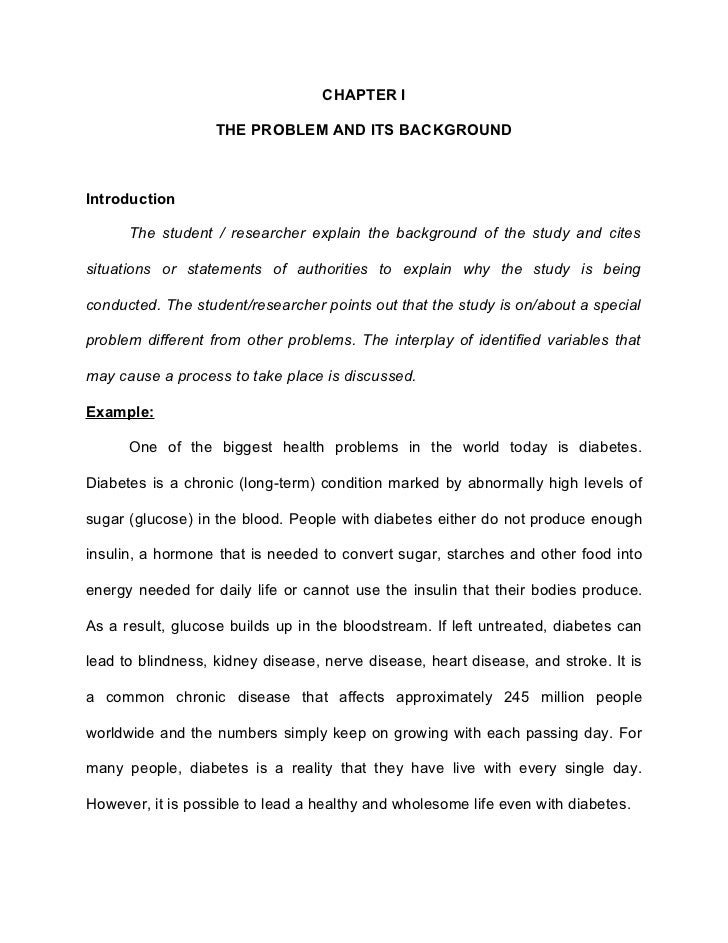 CHAPTER I

THE PROBLEM AND ITS BACKGROUND

Introduction

The student / researcher explain the background of the study and cites situations or statements of authorities to explain why the study is being conducted. The student/researcher points out that the study is on/about a special problem different from other problems. The interplay of identified variables that may cause a process to take place is discussed.

Example:

One of the biggest health problems in the world today is diabetes. Diabetes is a chronic (long-term) condition marked by abnormally high levels of sugar (glucose) in the blood. People with diabetes either do not produce enough insulin, a hormone that is needed to convert sugar, starches and other food into energy needed for daily life or cannot use the insulin that their bodies produce. As a result, glucose builds up in the bloodstream. If left untreated, diabetes can lead to blindness, kidney disease, nerve disease, heart disease, and stroke. It is a common chronic disease that affects approximately 245 million people worldwide and the numbers simply keep on growing with each passing day. For many people, diabetes is a reality that they have live with every single day. However, it is possible to lead a healthy and wholesome life even with diabetes.